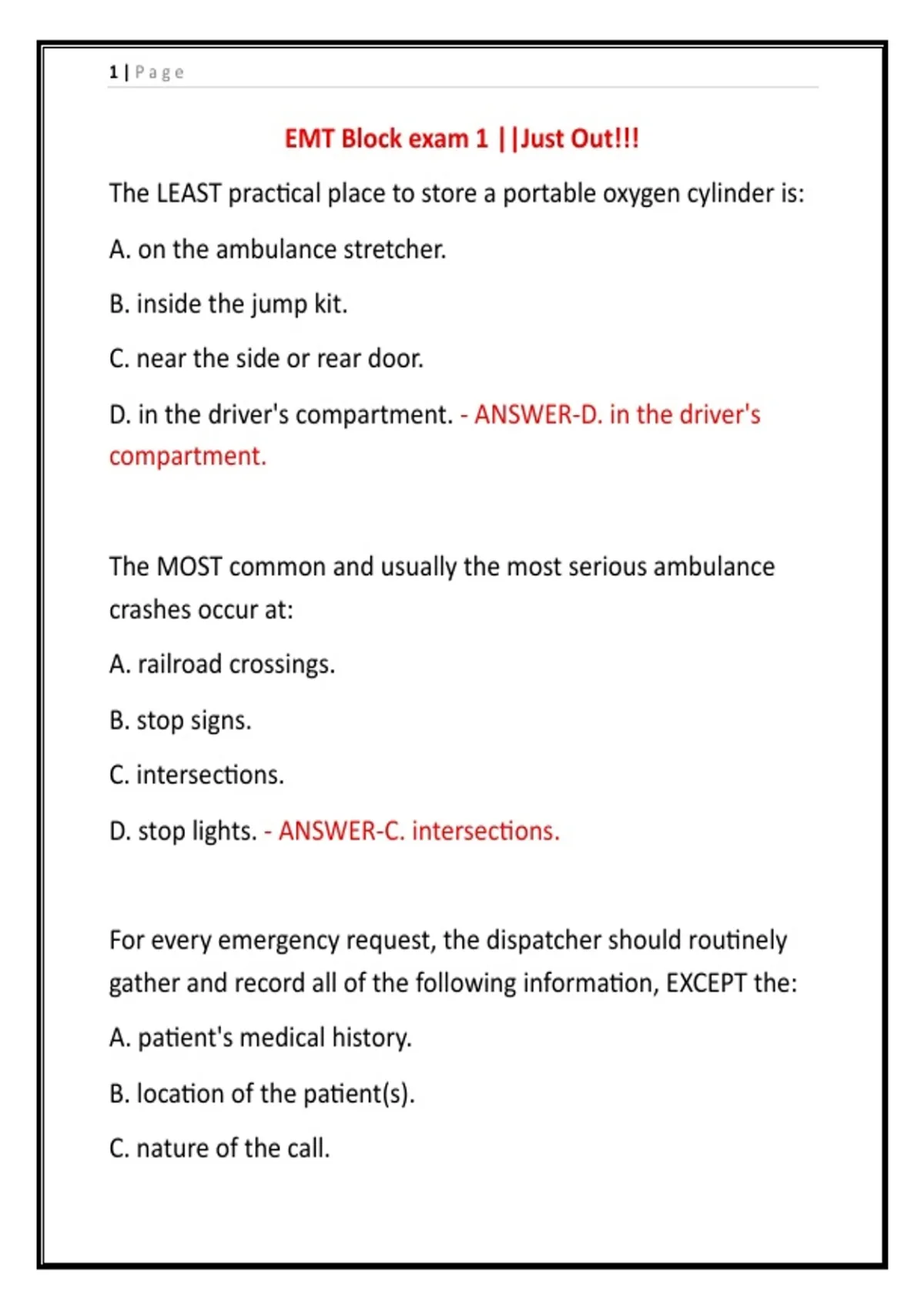 1 | Page

EMT Block exam 1 ||Just Out!!!

The LEAST practical place to store a portable oxygen cylinder is:

A. on the ambulance stretcher.

B. inside the jump kit.

C. near the side or rear door.

D. in the driver's compartment. - ANSWER-D. in the driver's compartment.

The MOST common and usually the most serious ambulance crashes occur at:

A. railroad crossings.

B. stop signs.

C. intersections.

D. stop lights. - ANSWER-C. intersections.

For every emergency request, the dispatcher should routinely gather and record all of the following information, EXCEPT the:

A. patient's medical history.

B. location of the patient(s).

C. nature of the call.